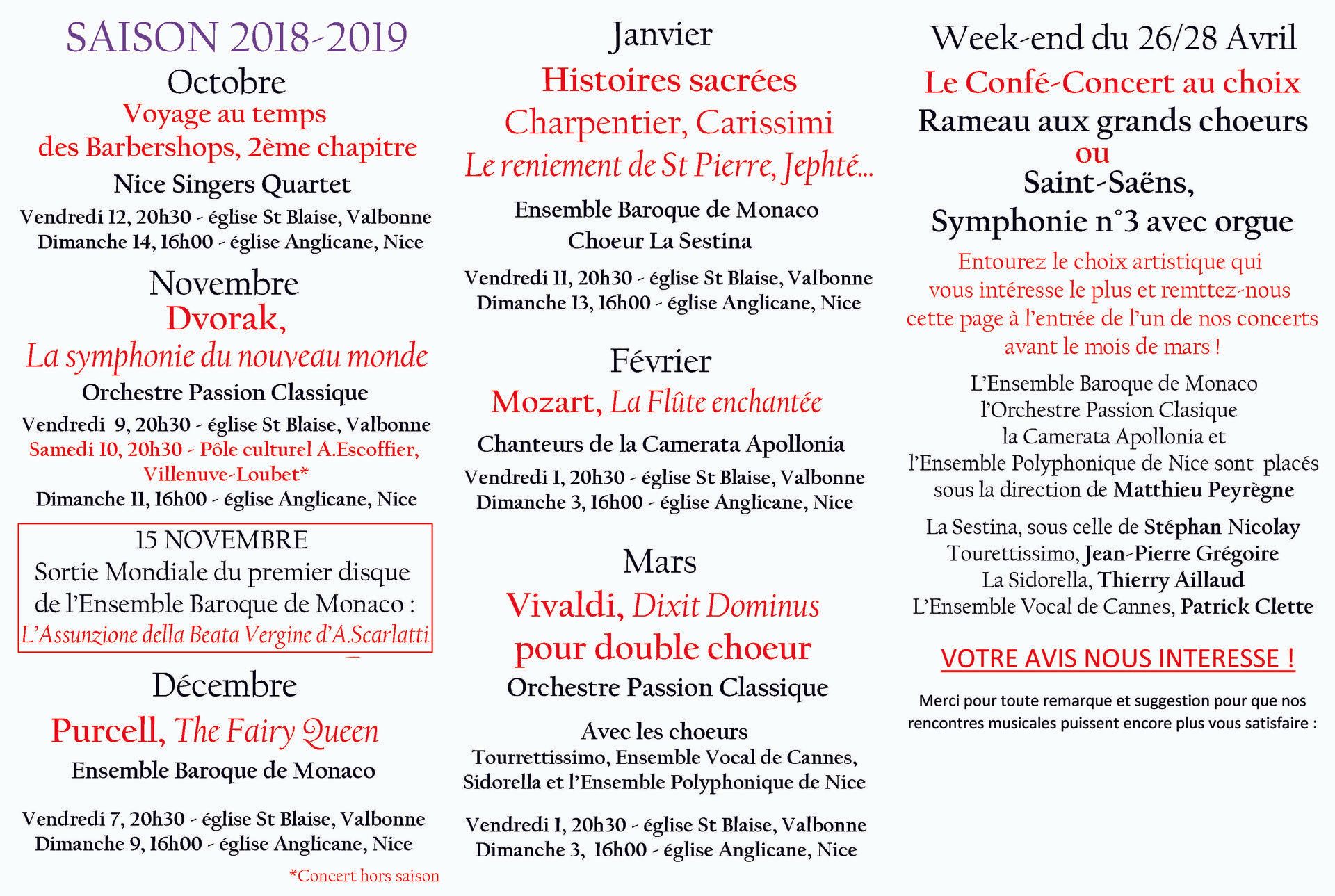 SAISON 2018-2019

Octobre
Voyage au temps des Barbershops, 2ème chapitre
Nice Singers Quartet
Vendredi 12, 20h30 - église St Blaise, Valbonne
Dimanche 14, 16h00 - église Anglicane, Nice

Novembre
Dvorak,
La symphonie du nouveau monde
Orchestre Passion Classique
Vendredi 9, 20h30 - église St Blaise, Valbonne
Samedi 10, 20h30 - Pôle culturel A.Escoffier, Villenuve-Loubet*
Dimanche 11, 16h00 - église Anglicane, Nice

15 NOVEMBRE
Sortie Mondiale du premier disque de l'Ensemble Baroque de Monaco :
L'Assunzione della Beata Vergine d'A.Scarlatti

Décembre
Purcell, The Fairy Queen
Ensemble Baroque de Monaco
Vendredi 7, 20h30 - église St Blaise, Valbonne
Dimanche 9, 16h00 - église Anglicane, Nice

*Concert hors saison

Janvier
Histoires sacrées
Charpentier, Carissimi
Le reniement de St Pierre, Jephté...
Ensemble Baroque de Monaco
Choeur La Sestina
Vendredi 11, 20h30 - église St Blaise, Valbonne
Dimanche 13, 16h00 - église Anglicane, Nice

Février
Mozart, La Flûte enchantée
Chanteurs de la Camerata Apollonia
Vendredi 1, 20h30 - église St Blaise, Valbonne
Dimanche 3, 16h00 - église Anglicane, Nice

Mars
Vivaldi, Dixit Dominus pour double choeur
Orchestre Passion Classique
Avec les choeurs
Tourrettissimo, Ensemble Vocal de Cannes, Sidorella et l'Ensemble Polyphonique de Nice
Vendredi 1, 20h30 - église St Blaise, Valbonne
Dimanche 3, 16h00 - église Anglicane, Nice

Week-end du 26/28 Avril
Le Confé-Concert au choix
Rameau aux grands choeurs
ou
Saint-Saëns,
Symphonie n°3 avec orgue
Entourez le choix artistique qui vous intéresse le plus et remttez-nous cette page à l'entrée de l'un de nos concerts avant le mois de mars !

L'Ensemble Baroque de Monaco
l'Orchestre Passion Clasique
la Camerata Apollonia et
l'Ensemble Polyphonique de Nice sont placés sous la direction de Matthieu Peyrègne

La Sestina, sous celle de Stéphan Nicolay
Tourettissimo, Jean-Pierre Grégoire
La Sidorella, Thierry Aillaud
L'Ensemble Vocal de Cannes, Patrick Clette

VOTRE AVIS NOUS INTERESSE !

Merci pour toute remarque et suggestion pour que nos rencontres musicales puissent encore plus vous satisfaire :